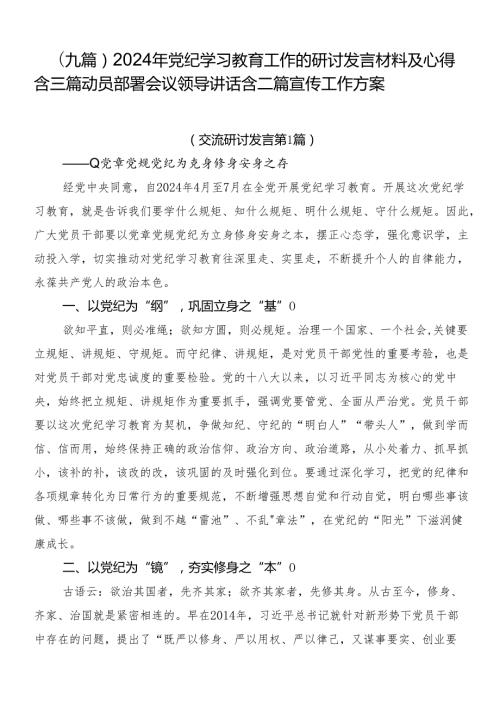 （九篇）2024年党纪学习教育工作的研讨发言材料及心得含三篇动员部署会议领导讲话含二篇宣传工作方案

（交流研讨发言第1篇）

——Q党章党规党纪为克身修身安身之存

经党中央同意，自2024年4月至7月在全党开展党纪学习教育。开展这次党纪学习教育，就是告诉我们要学什么规矩、知什么规矩、明什么规矩、守什么规矩。因此，广大党员干部要以党章党规党纪为立身修身安身之本，摆正心态学，强化意识学，主动投入学，切实推动对党纪学习教育往深里走、实里走，不断提升个人的自律能力，永葆共产党人的政治本色。

一、以党纪为“纲”，巩固立身之“基”0

欲知平直，则必准绳；欲知方圆，则必规矩。治理一个国家、一个社会,关键要立规矩、讲规矩、守规矩。而守纪律、讲规矩，是对党员干部党性的重要考验，也是对党员干部对党忠诚度的重要检验。党的十八大以来，以习近平同志为核心的党中央，始终把立规矩、讲规矩作为重要抓手，强调党要管党、全面从严治党。党员干部要以这次党纪学习教育为契机，争做知纪、守纪的“明白人”“带头人”，做到学而信、信而用，始终保持正确的政治信仰、政治方向、政治道路，从小处着力、抓早抓小，该补的补，该改的改，该巩固的及时强化到位。要通过深化学习，把党的纪律和各项规章转化为日常行为的重要规范，不断增强思想自觉和行动自觉，明白哪些事该做、哪些事不该做，做到不越“雷池”、不乱"章法”，在党纪的“阳光”下滋润健康成长。

二、以党纪为“镜”，夯实修身之“本”0

古语云：欲治其国者，先齐其家；欲齐其家者，先修其身。从古至今，修身、齐家、治国就是紧密相连的。早在2014年，习近平总书记就针对新形势下党员干部中存在的问题，提出了“既严以修身、严以用权、严以律己，又谋事要实、创业要